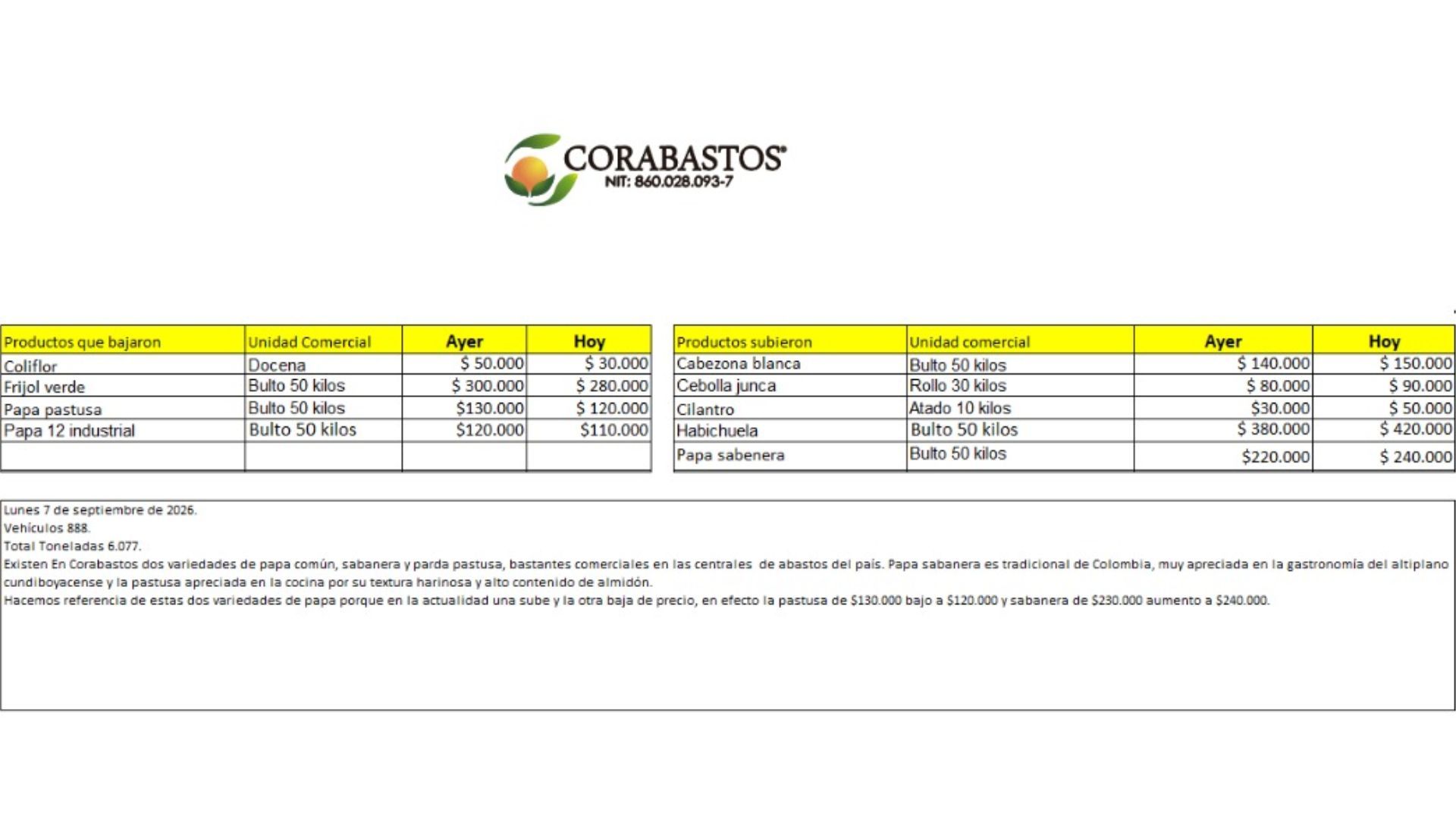 CORABASTOS®
NIT: 860.028.093-7

| Productos que bajaron | Unidad Comercial | Ayer | Hoy |
|---|---|---|---|
| Coliflor | Docena | $ 50.000 | $ 30.000 |
| Frijol verde | Bulto 50 kilos | $ 300.000 | $ 280.000 |
| Papa pastusa | Bulto 50 kilos | $130.000 | $ 120.000 |
| Papa 12 industrial | Bulto 50 kilos | $120.000 | $110.000 |
| | | | |

| Productos subieron | Unidad comercial | Ayer | Hoy |
|---|---|---|---|
| Cabezona blanca | Bulto 50 kilos | $ 140.000 | $ 150.000 |
| Cebolla junca | Rollo 30 kilos | $ 80.000 | $ 90.000 |
| Cilantro | Atado 10 kilos | $30.000 | $ 50.000 |
| Habichuela | Bulto 50 kilos | $ 380.000 | $ 420.000 |
| Papa sabenera | Bulto 50 kilos | $220.000 | $ 240.000 |

Lunes 7 de septiembre de 2026.
Vehículos 888.
Total Toneladas 6.077.
Existen En Corabastos dos variedades de papa común, sabanera y parda pastusa, bastantes comerciales en las centrales de abastos del país. Papa sabanera es tradicional de Colombia, muy apreciada en la gastronomía del altiplano cundiboyacense y la pastusa apreciada en la cocina por su textura harinosa y alto contenido de almidón.
Hacemos referencia de estas dos variedades de papa porque en la actualidad una sube y la otra baja de precio, en efecto la pastusa de $130.000 bajo a $120.000 y sabanera de $230.000 aumento a $240.000.